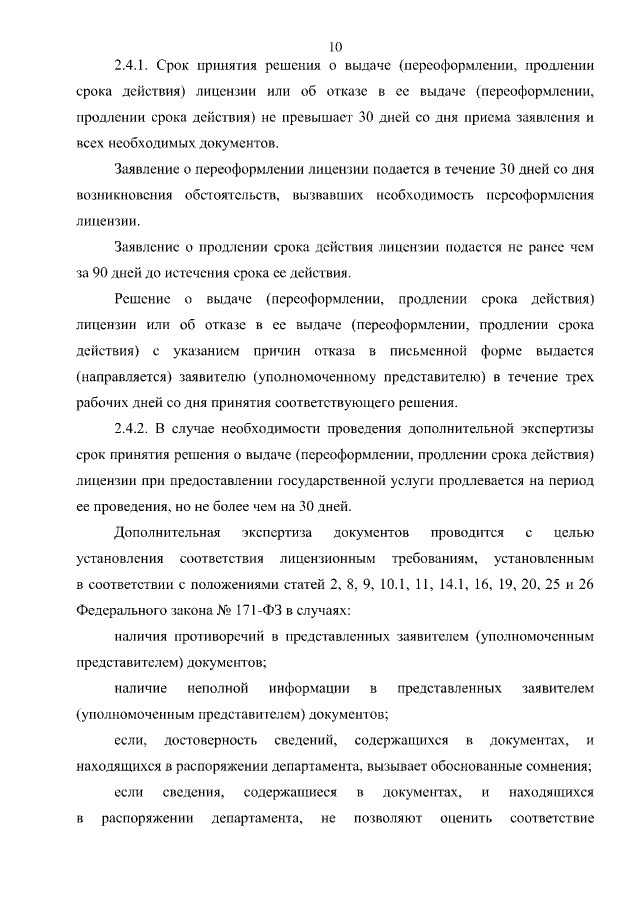 10

2.4.1. Срок принятия решения о выдаче (переоформлении, продлении срока действия) лицензии или об отказе в ее выдаче (переоформлении, продлении срока действия) не превышает 30 дней со дня приема заявления и всех необходимых документов.

Заявление о переоформлении лицензии подается в течение 30 дней со дня возникновения обстоятельств, вызвавших необходимость переоформления лицензии.

Заявление о продлении срока действия лицензии подается не ранее чем за 90 дней до истечения срока ее действия.

Решение о выдаче (переоформлении, продлении срока действия) лицензии или об отказе в ее выдаче (переоформлении, продлении срока действия) с указанием причин отказа в письменной форме выдается (направляется) заявителю (уполномоченному представителю) в течение трех рабочих дней со дня принятия соответствующего решения.

2.4.2. В случае необходимости проведения дополнительной экспертизы срок принятия решения о выдаче (переоформлении, продлении срока действия) лицензии при предоставлении государственной услуги продлевается на период ее проведения, но не более чем на 30 дней.

Дополнительная экспертиза документов проводится с целью установления соответствия лицензионным требованиям, установленным в соответствии с положениями статей 2, 8, 9, 10.1, 11, 14.1, 16, 19, 20, 25 и 26 Федерального закона № 171-ФЗ в случаях:

наличия противоречий в представленных заявителем (уполномоченным представителем) документов;

наличие неполной информации в представленных заявителем (уполномоченным представителем) документов;

если, достоверность сведений, содержащихся в документах, и находящихся в распоряжении департамента, вызывает обоснованные сомнения;

если сведения, содержащиеся в документах, и находящихся в распоряжении департамента, не позволяют оценить соответствие